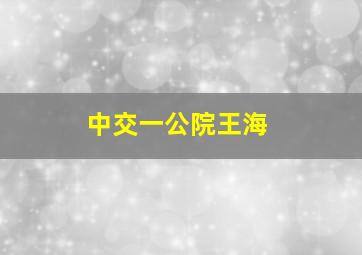 中交一公院王海